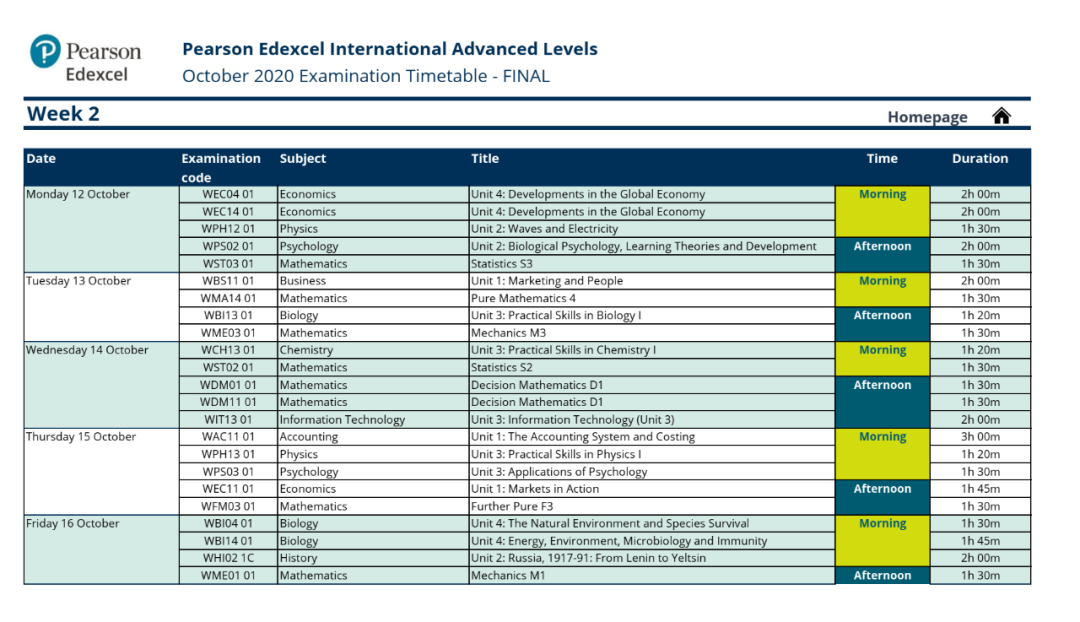 Pearson Edexcel

Pearson Edexcel International Advanced Levels
October 2020 Examination Timetable - FINAL

Week 2

Homepage

| Date | Examination code | Subject | Title | Time | Duration |
|---|---|---|---|---|---|
| Monday 12 October | WEC04 01 | Economics | Unit 4: Developments in the Global Economy | Morning | 2h 00m |
| | WEC14 01 | Economics | Unit 4: Developments in the Global Economy | | 2h 00m |
| | WPH12 01 | Physics | Unit 2: Waves and Electricity | | 1h 30m |
| | WPS02 01 | Psychology | Unit 2: Biological Psychology, Learning Theories and Development | Afternoon | 2h 00m |
| | WST03 01 | Mathematics | Statistics S3 | | 1h 30m |
| Tuesday 13 October | WBS11 01 | Business | Unit 1: Marketing and People | Morning | 2h 00m |
| | WMA14 01 | Mathematics | Pure Mathematics 4 | | 1h 30m |
| | WBI13 01 | Biology | Unit 3: Practical Skills in Biology I | Afternoon | 1h 20m |
| | WME03 01 | Mathematics | Mechanics M3 | | 1h 30m |
| Wednesday 14 October | WCH13 01 | Chemistry | Unit 3: Practical Skills in Chemistry I | Morning | 1h 20m |
| | WST02 01 | Mathematics | Statistics S2 | | 1h 30m |
| | WDM01 01 | Mathematics | Decision Mathematics D1 | Afternoon | 1h 30m |
| | WDM11 01 | Mathematics | Decision Mathematics D1 | | 1h 30m |
| | WIT13 01 | Information Technology | Unit 3: Information Technology (Unit 3) | | 2h 00m |
| Thursday 15 October | WAC11 01 | Accounting | Unit 1: The Accounting System and Costing | Morning | 3h 00m |
| | WPH13 01 | Physics | Unit 3: Practical Skills in Physics I | | 1h 20m |
| | WPS03 01 | Psychology | Unit 3: Applications of Psychology | | 1h 30m |
| | WEC11 01 | Economics | Unit 1: Markets in Action | Afternoon | 1h 45m |
| | WFM03 01 | Mathematics | Further Pure F3 | | 1h 30m |
| Friday 16 October | WBI04 01 | Biology | Unit 4: The Natural Environment and Species Survival | Morning | 1h 30m |
| | WBI14 01 | Biology | Unit 4: Energy, Environment, Microbiology and Immunity | | 1h 45m |
| | WHI02 1C | History | Unit 2: Russia, 1917-91: From Lenin to Yeltsin | | 2h 00m |
| | WME01 01 | Mathematics | Mechanics M1 | Afternoon | 1h 30m |